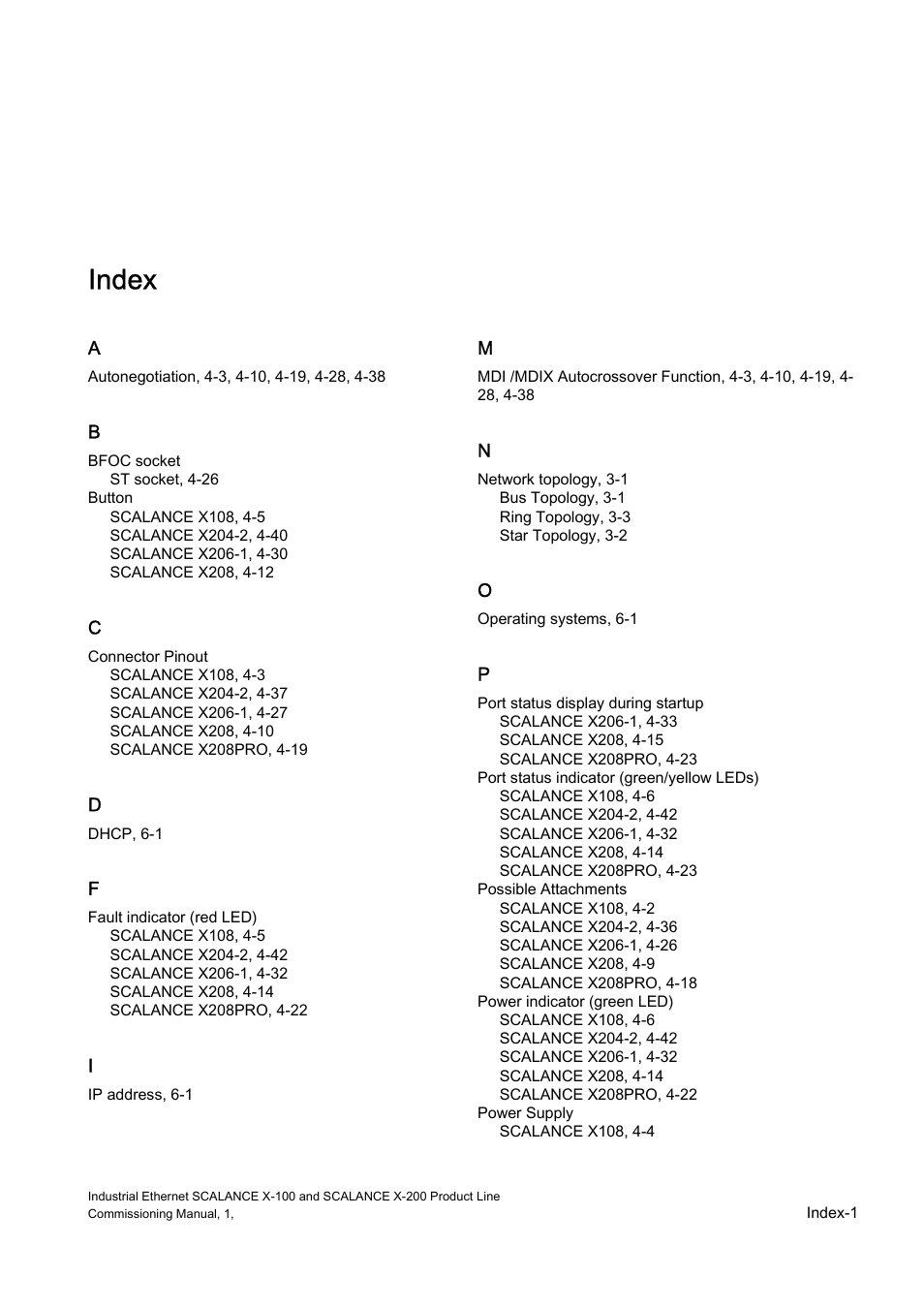 Index

A

Autonegotiation, 4-3, 4-10, 4-19, 4-28, 4-38

B

BFOC socket
ST socket, 4-26
Button
SCALANCE X108, 4-5
SCALANCE X204-2, 4-40
SCALANCE X206-1, 4-30
SCALANCE X208, 4-12

C

Connector Pinout
SCALANCE X108, 4-3
SCALANCE X204-2, 4-37
SCALANCE X206-1, 4-27
SCALANCE X208, 4-10
SCALANCE X208PRO, 4-19

D

DHCP, 6-1

F

Fault indicator (red LED)
SCALANCE X108, 4-5
SCALANCE X204-2, 4-42
SCALANCE X206-1, 4-32
SCALANCE X208, 4-14
SCALANCE X208PRO, 4-22

I

IP address, 6-1

M

MDI /MDIX Autocrossover Function, 4-3, 4-10, 4-19, 4-28, 4-38

N

Network topology, 3-1
Bus Topology, 3-1
Ring Topology, 3-3
Star Topology, 3-2

O

Operating systems, 6-1

P

Port status display during startup
SCALANCE X206-1, 4-33
SCALANCE X208, 4-15
SCALANCE X208PRO, 4-23
Port status indicator (green/yellow LEDs)
SCALANCE X108, 4-6
SCALANCE X204-2, 4-42
SCALANCE X206-1, 4-32
SCALANCE X208, 4-14
SCALANCE X208PRO, 4-23
Possible Attachments
SCALANCE X108, 4-2
SCALANCE X204-2, 4-36
SCALANCE X206-1, 4-26
SCALANCE X208, 4-9
SCALANCE X208PRO, 4-18
Power indicator (green LED)
SCALANCE X108, 4-6
SCALANCE X204-2, 4-42
SCALANCE X206-1, 4-32
SCALANCE X208, 4-14
SCALANCE X208PRO, 4-22
Power Supply
SCALANCE X108, 4-4

Industrial Ethernet SCALANCE X-100 and SCALANCE X-200 Product Line
Commissioning Manual, 1,
Index-1